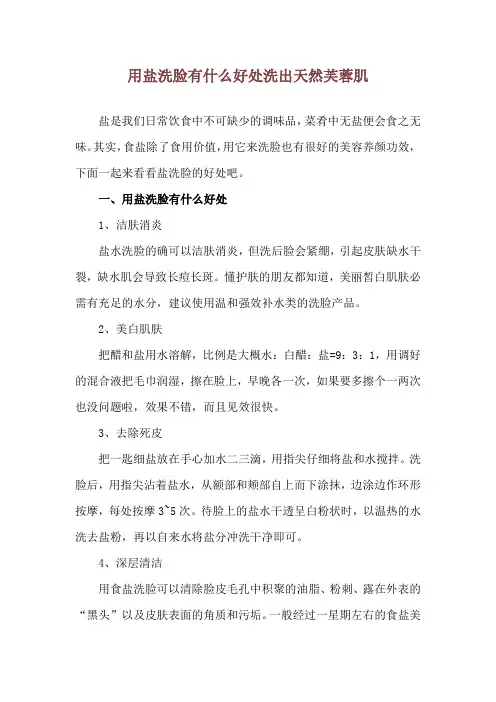 用盐洗脸有什么好处洗出天然芙蓉肌

盐是我们日常饮食中不可缺少的调味品，菜肴中无盐便会食之无味。其实，食盐除了食用价值，用它来洗脸也有很好的美容养颜功效，下面一起来看看盐洗脸的好处吧。

一、用盐洗脸有什么好处

1、洁肤消炎

盐水洗脸的确可以洁肤消炎，但洗后脸会紧绷，引起皮肤缺水干裂，缺水肌会导致长痘长斑。懂护肤的朋友都知道，美丽皙白肌肤必需有充足的水分，建议使用温和强效补水类的洗脸产品。

2、美白肌肤

把醋和盐用水溶解，比例是大概水：白醋：盐=9：3：1，用调好的混合液把毛巾润湿，擦在脸上，早晚各一次，如果要多擦个一两次也没问题啦，效果不错，而且见效很快。

3、去除死皮

把一匙细盐放在手心加水二三滴，用指尖仔细将盐和水搅拌。洗脸后，用指尖沾着盐水，从额部和颊部自上而下涂抹，边涂边作环形按摩，每处按摩 3~5 次。待脸上的盐水干透呈白粉状时，以温热的水洗去盐粉，再以自来水将盐分冲洗干净即可。

4、深层清洁

用食盐洗脸可以清除脸皮毛孔中积聚的油脂、粉刺、露在外表的“黑头”以及皮肤表面的角质和污垢。一般经过一星期左右的食盐美